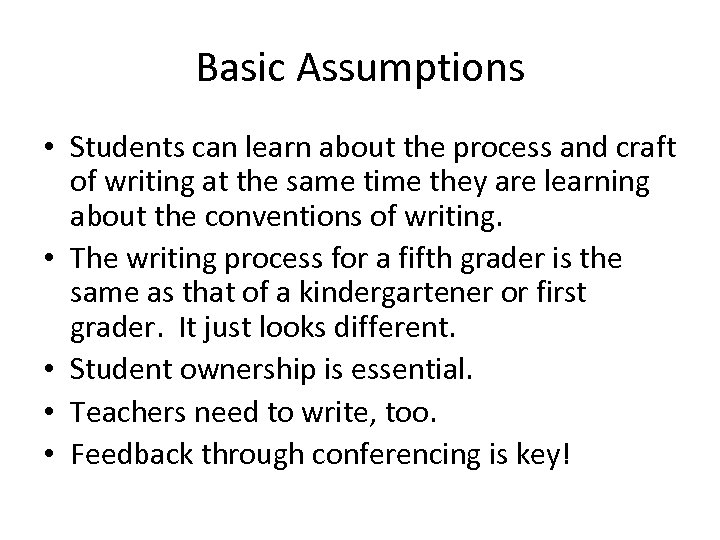 Basic Assumptions

• Students can learn about the process and craft of writing at the same time they are learning about the conventions of writing.
• The writing process for a fifth grader is the same as that of a kindergartener or first grader. It just looks different.
• Student ownership is essential.
• Teachers need to write, too.
• Feedback through conferencing is key!